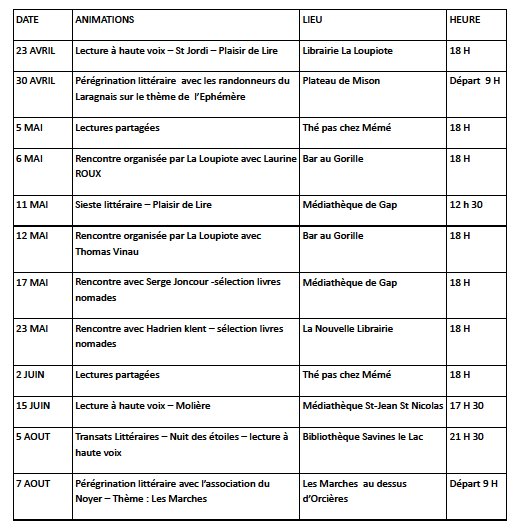 | DATE | ANIMATIONS | LIEU | HEURE |
|---|---|---|---|
| 23 AVRIL | Lecture à haute voix – St Jordi – Plaisir de Lire | Librairie La Loupiote | 18 H |
| 30 AVRIL | Pérégrination littéraire avec les randonneurs du Laragnais sur le thème de l'Ephémère | Plateau de Mison | Départ 9 H |
| 5 MAI | Lectures partagées | Thé pas chez Mémé | 18 H |
| 6 MAI | Rencontre organisée par La Loupiote avec Laurine ROUX | Bar au Gorille | 18 H |
| 11 MAI | Sieste littéraire – Plaisir de Lire | Médiathèque de Gap | 12 h 30 |
| 12 MAI | Rencontre organisée par La Loupiote avec Thomas Vinau | Bar au Gorille | 18 H |
| 17 MAI | Rencontre avec Serge Joncour -sélection livres nomades | Médiathèque de Gap | 18 H |
| 23 MAI | Rencontre avec Hadrien klent – sélection livres nomades | La Nouvelle Librairie | 18 H |
| 2 JUIN | Lectures partagées | Thé pas chez Mémé | 18 H |
| 15 JUIN | Lecture à haute voix – Molière | Médiathèque St-Jean St Nicolas | 17 H 30 |
| 5 AOUT | Transats Littéraires – Nuit des étoiles – lecture à haute voix | Bibliothèque Savines le Lac | 21 H 30 |
| 7 AOUT | Pérégrination littéraire avec l'association du Noyer – Thème : Les Marches | Les Marches au dessus d'Orcières | Départ 9 H |